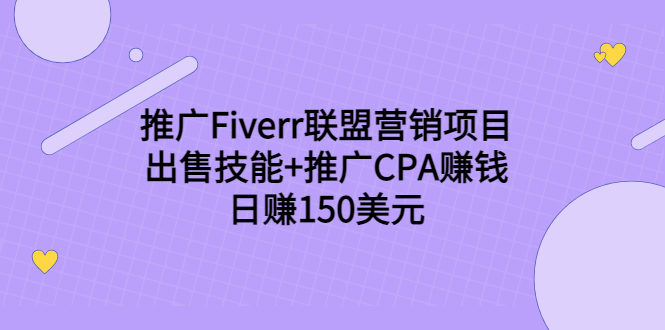 推广Fiverr联盟营销项目
出售技能+推广CPA赚钱
日赚150美元